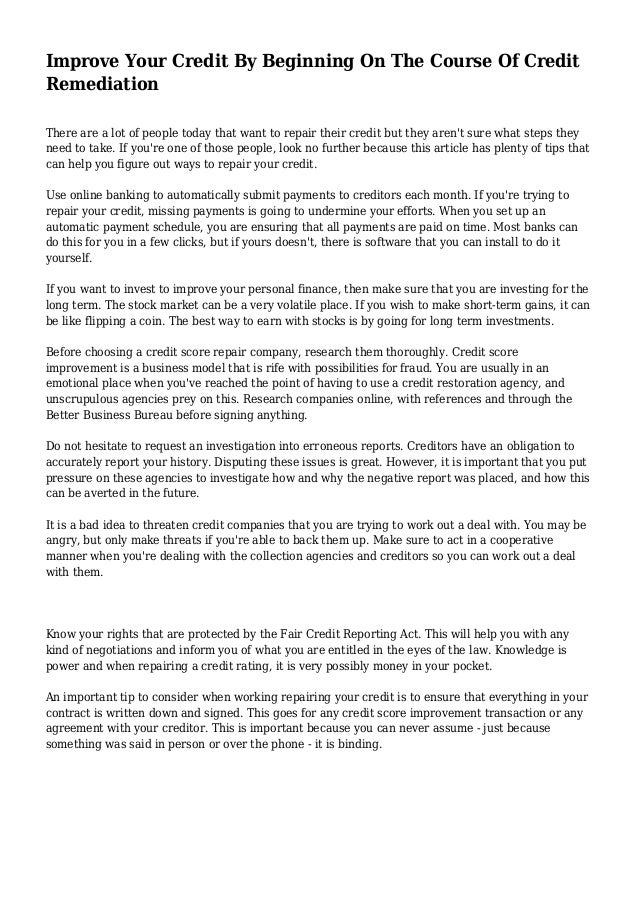 Improve Your Credit By Beginning On The Course Of Credit Remediation

There are a lot of people today that want to repair their credit but they aren't sure what steps they need to take. If you're one of those people, look no further because this article has plenty of tips that can help you figure out ways to repair your credit.

Use online banking to automatically submit payments to creditors each month. If you're trying to repair your credit, missing payments is going to undermine your efforts. When you set up an automatic payment schedule, you are ensuring that all payments are paid on time. Most banks can do this for you in a few clicks, but if yours doesn't, there is software that you can install to do it yourself.

If you want to invest to improve your personal finance, then make sure that you are investing for the long term. The stock market can be a very volatile place. If you wish to make short-term gains, it can be like flipping a coin. The best way to earn with stocks is by going for long term investments.

Before choosing a credit score repair company, research them thoroughly. Credit score improvement is a business model that is rife with possibilities for fraud. You are usually in an emotional place when you've reached the point of having to use a credit restoration agency, and unscrupulous agencies prey on this. Research companies online, with references and through the Better Business Bureau before signing anything.

Do not hesitate to request an investigation into erroneous reports. Creditors have an obligation to accurately report your history. Disputing these issues is great. However, it is important that you put pressure on these agencies to investigate how and why the negative report was placed, and how this can be averted in the future.

It is a bad idea to threaten credit companies that you are trying to work out a deal with. You may be angry, but only make threats if you're able to back them up. Make sure to act in a cooperative manner when you're dealing with the collection agencies and creditors so you can work out a deal with them.

Know your rights that are protected by the Fair Credit Reporting Act. This will help you with any kind of negotiations and inform you of what you are entitled in the eyes of the law. Knowledge is power and when repairing a credit rating, it is very possibly money in your pocket.

An important tip to consider when working repairing your credit is to ensure that everything in your contract is written down and signed. This goes for any credit score improvement transaction or any agreement with your creditor. This is important because you can never assume - just because something was said in person or over the phone - it is binding.